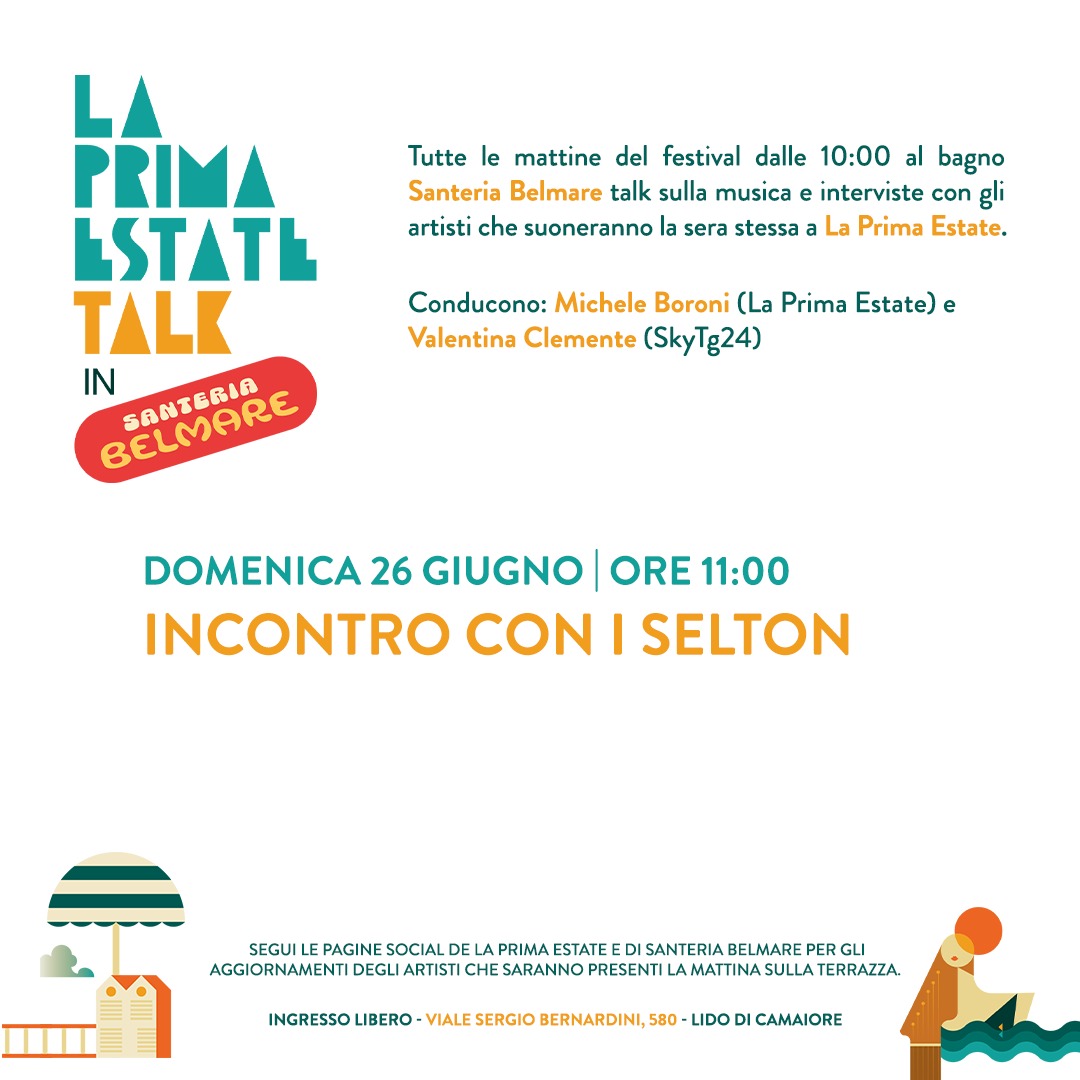 LA
PRIMA
ESTATE
TALK
IN
SANTERIA
BELMARE

Tutte le mattine del festival dalle 10:00 al bagno Santeria Belmare talk sulla musica e interviste con gli artisti che suoneranno la sera stessa a La Prima Estate.

Conducono: Michele Boroni (La Prima Estate) e Valentina Clemente (SkyTg24)

DOMENICA 26 GIUGNO | ORE 11:00
INCONTRO CON I SELTON

SEGUI LE PAGINE SOCIAL DE LA PRIMA ESTATE E DI SANTERIA BELMARE PER GLI AGGIORNAMENTI DEGLI ARTISTI CHE SARANNO PRESENTI LA MATTINA SULLA TERRAZZA.

INGRESSO LIBERO - VIALE SERGIO BERNARDINI, 580 - LIDO DI CAMAIORE